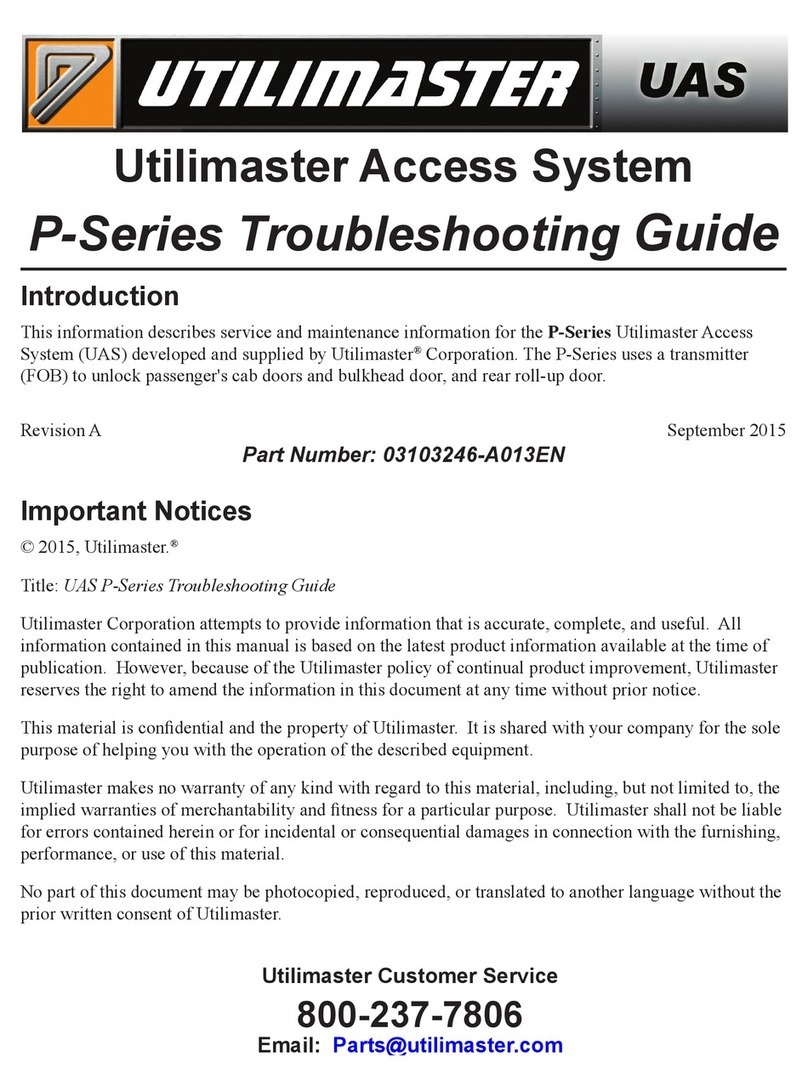 UTILIMASTER UAS

Utilimaster Access System

P-Series Troubleshooting Guide

Introduction

This information describes service and maintenance information for the P-Series Utilimaster Access System (UAS) developed and supplied by Utilimaster® Corporation. The P-Series uses a transmitter (FOB) to unlock passenger's cab doors and bulkhead door, and rear roll-up door.

Revision A

September 2015

Part Number: 03103246-A013EN

Important Notices

© 2015, Utilimaster.®

Title: UAS P-Series Troubleshooting Guide

Utilimaster Corporation attempts to provide information that is accurate, complete, and useful. All information contained in this manual is based on the latest product information available at the time of publication. However, because of the Utilimaster policy of continual product improvement, Utilimaster reserves the right to amend the information in this document at any time without prior notice.

This material is confidential and the property of Utilimaster. It is shared with your company for the sole purpose of helping you with the operation of the described equipment.

Utilimaster makes no warranty of any kind with regard to this material, including, but not limited to, the implied warranties of merchantability and fitness for a particular purpose. Utilimaster shall not be liable for errors contained herein or for incidental or consequential damages in connection with the furnishing, performance, or use of this material.

No part of this document may be photocopied, reproduced, or translated to another language without the prior written consent of Utilimaster.

Utilimaster Customer Service

800-237-7806

Email: Parts@utilimaster.com